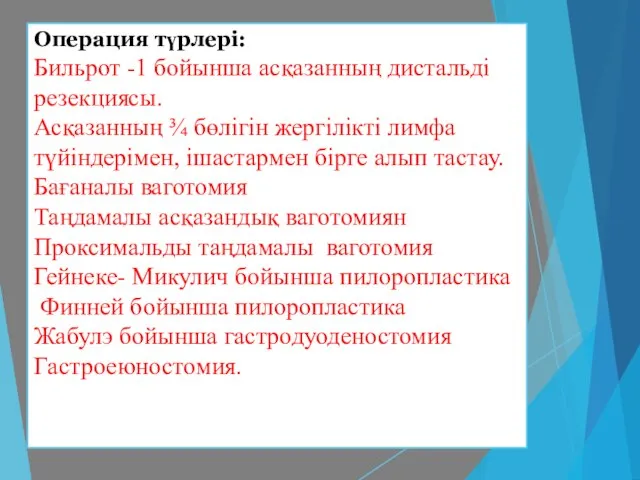 Операция түрлері:
Бильрот -1 бойынша асқазанның дистальді резекциясы.
Асқазанның ¾ бөлігін жергілікті лимфа түйіндерімен, ішастармен бірге алып тастау.
Бағаналы ваготомия
Таңдамалы асқазандық ваготомиян
Проксимальды таңдамалы ваготомия
Гейнеке- Микулич бойынша пилоропластика
Финней бойынша пилоропластика
Жабулэ бойынша гастродуоденостомия
Гастроеюностомия.